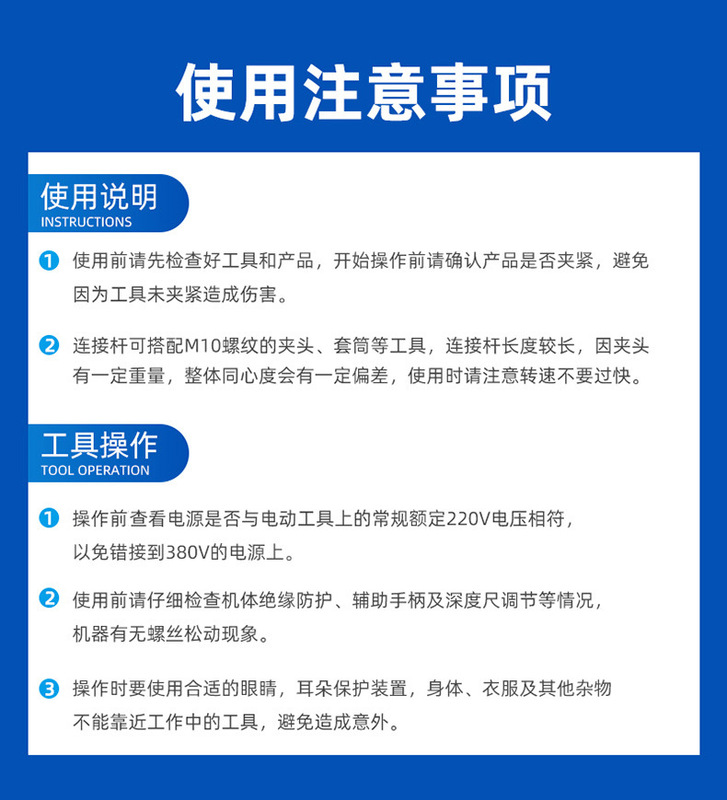 使用注意事项

使用说明
INSTRUCTIONS

1 使用前请先检查好工具和产品，开始操作前请确认产品是否夹紧，避免因为工具未夹紧造成伤害。

2 连接杆可搭配M10螺纹的夹头、套筒等工具，连接杆长度较长，因夹头有一定重量，整体同心度会有一定偏差，使用时请注意转速不要过快。

工具操作
TOOL OPERATION

1 操作前查看电源是否与电动工具上的常规额定220V电压相符，以免错接到380V的电源上。

2 使用前请仔细检查机体绝缘防护、辅助手柄及深度尺调节等情况，机器有无螺丝松动现象。

3 操作时要使用合适的眼睛，耳朵保护装置，身体、衣服及其他杂物不能靠近工作中的工具，避免造成意外。